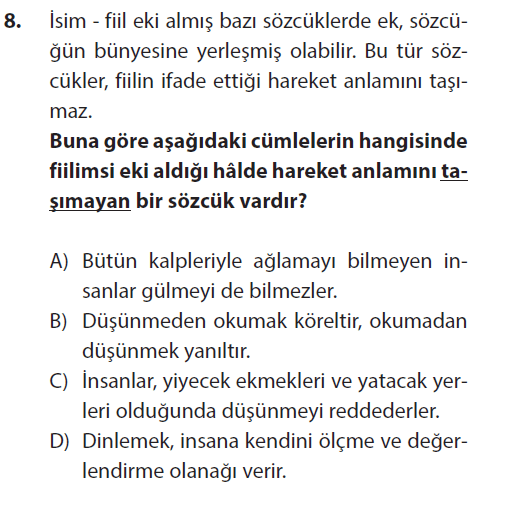 8. İsim - fiil eki almış bazı sözcüklerde ek, sözcüğün bünyesine yerleşmiş olabilir. Bu tür sözcükler, fiilin ifade ettiği hareket anlamını taşımaz.

Buna göre aşağıdaki cümlelerin hangisinde fiilimsi eki aldığı hâlde hareket anlamını taşımayan bir sözcük vardır?

A) Bütün kalpleriyle ağlamayı bilmeyen insanlar gülmeyi de bilmezler.
B) Düşünmeden okumak köreltir, okumadan düşünmek yanıltır.
C) İnsanlar, yiyecek ekmekleri ve yatacak yerleri olduğunda düşünmeyi reddederler.
D) Dinlemek, insana kendini ölçme ve değerlendirme olanağı verir.